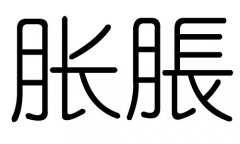 胀脹